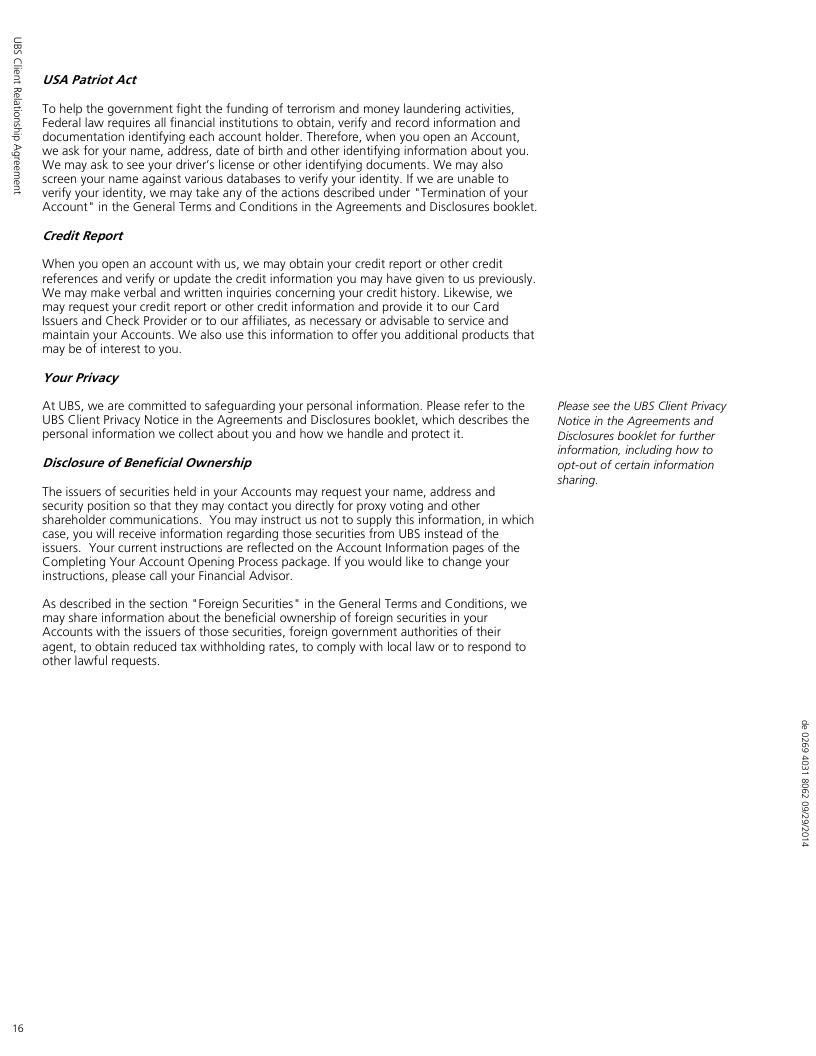 UBS Client Relationship Agreement

USA Patriot Act

To help the government fight the funding of terrorism and money laundering activities, Federal law requires all financial institutions to obtain, verify and record information and documentation identifying each account holder. Therefore, when you open an Account, we ask for your name, address, date of birth and other identifying information about you. We may ask to see your driver's license or other identifying documents. We may also screen your name against various databases to verify your identity. If we are unable to verify your identity, we may take any of the actions described under "Termination of your Account" in the General Terms and Conditions in the Agreements and Disclosures booklet.

Credit Report

When you open an account with us, we may obtain your credit report or other credit references and verify or update the credit information you may have given to us previously. We may make verbal and written inquiries concerning your credit history. Likewise, we may request your credit report or other credit information and provide it to our Card Issuers and Check Provider or to our affiliates, as necessary or advisable to service and maintain your Accounts. We also use this information to offer you additional products that may be of interest to you.

Your Privacy

At UBS, we are committed to safeguarding your personal information. Please refer to the UBS Client Privacy Notice in the Agreements and Disclosures booklet, which describes the personal information we collect about you and how we handle and protect it.

Please see the UBS Client Privacy Notice in the Agreements and Disclosures booklet for further information, including how to opt-out of certain information sharing.

Disclosure of Beneficial Ownership

The issuers of securities held in your Accounts may request your name, address and security position so that they may contact you directly for proxy voting and other shareholder communications. You may instruct us not to supply this information, in which case, you will receive information regarding those securities from UBS instead of the issuers. Your current instructions are reflected on the Account Information pages of the Completing Your Account Opening Process package. If you would like to change your instructions, please call your Financial Advisor.

As described in the section "Foreign Securities" in the General Terms and Conditions, we may share information about the beneficial ownership of foreign securities in your Accounts with the issuers of those securities, foreign government authorities of their agent, to obtain reduced tax withholding rates, to comply with local law or to respond to other lawful requests.

de 0269 4031 8062 09/29/2014

16